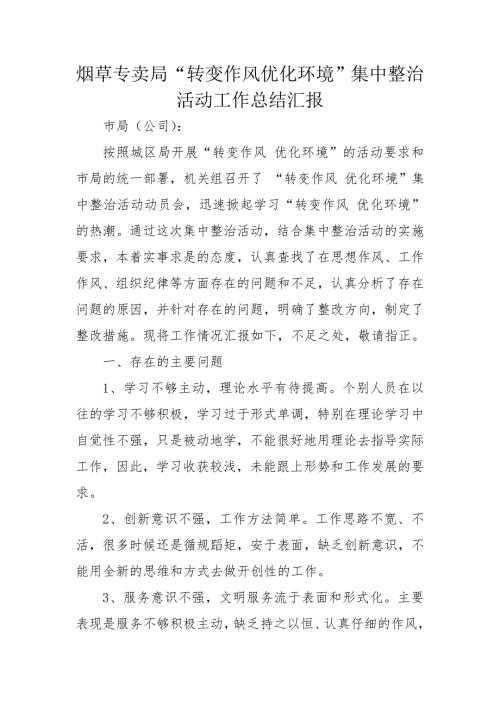 烟草专卖局“转变作风优化环境”集中整治活动工作总结汇报

市局（公司）：

按照城区局开展“转变作风 优化环境”的活动要求和市局的统一部署，机关组召开了 “转变作风 优化环境”集中整治活动动员会，迅速掀起学习“转变作风 优化环境”的热潮。通过这次集中整治活动，结合集中整治活动的实施要求，本着实事求是的态度，认真查找了在思想作风、工作作风、组织纪律等方面存在的问题和不足，认真分析了存在问题的原因，并针对存在的问题，明确了整改方向，制定了整改措施。现将工作情况汇报如下，不足之处，敬请指正。

一、存在的主要问题

1、学习不够主动，理论水平有待提高。个别人员在以往的学习不够积极，学习过于形式单调，特别在理论学习中自觉性不强，只是被动地学，不能很好地用理论去指导实际工作，因此，学习收获较浅，未能跟上形势和工作发展的要求。

2、创新意识不强，工作方法简单。工作思路不宽、不活，很多时候还是循规蹈矩，安于表面，缺乏创新意识，不能用全新的思维和方式去做开创性的工作。

3、服务意识不强，文明服务流于表面和形式化。主要表现是服务不够积极主动，缺乏持之以恒、认真仔细的作风，